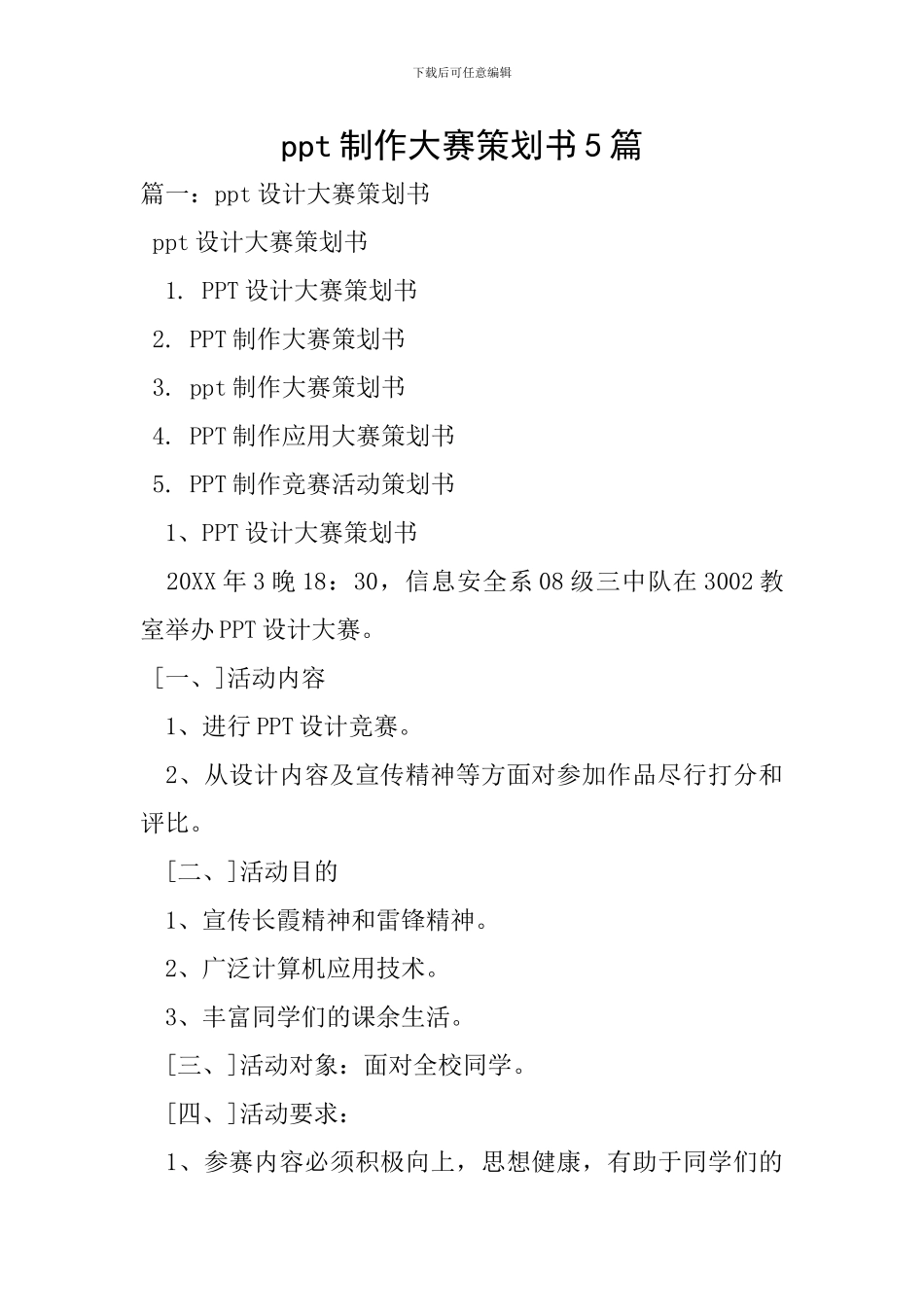 下载后可任意编辑

ppt 制作大赛策划书 5 篇

篇一：ppt 设计大赛策划书

ppt 设计大赛策划书

1. PPT 设计大赛策划书

2. PPT 制作大赛策划书

3. ppt 制作大赛策划书

4. PPT 制作应用大赛策划书

5. PPT 制作竞赛活动策划书

1、PPT 设计大赛策划书

20XX 年 3 晚 18：30，信息安全系 08 级三中队在 3002 教室举办 PPT 设计大赛。

[一、]活动内容

1、进行 PPT 设计竞赛。

2、从设计内容及宣传精神等方面对参加作品尽行打分和评比。

[二、]活动目的

1、宣传长霞精神和雷锋精神。

2、广泛计算机应用技术。

3、丰富同学们的课余生活。

[三、]活动对象：面对全校同学。

[四、]活动要求：

1、参赛内容必须积极向上，思想健康，有助于同学们的